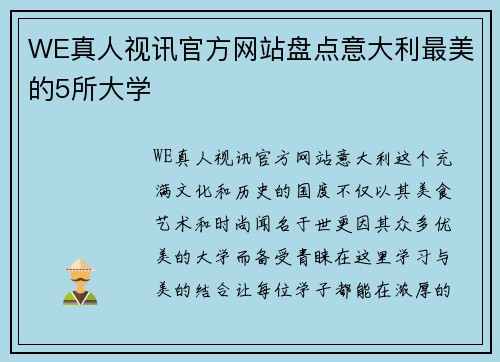 WE真人视讯官方网站盘点意大利最美的5所大学

WE真人视讯官方网站意大利这个充满文化和历史的国度不仅以其美食艺术和时尚闻名于世更因其众多优美的大学而备受青睐在这里学习与美的结合让每位学子都能在浓厚的